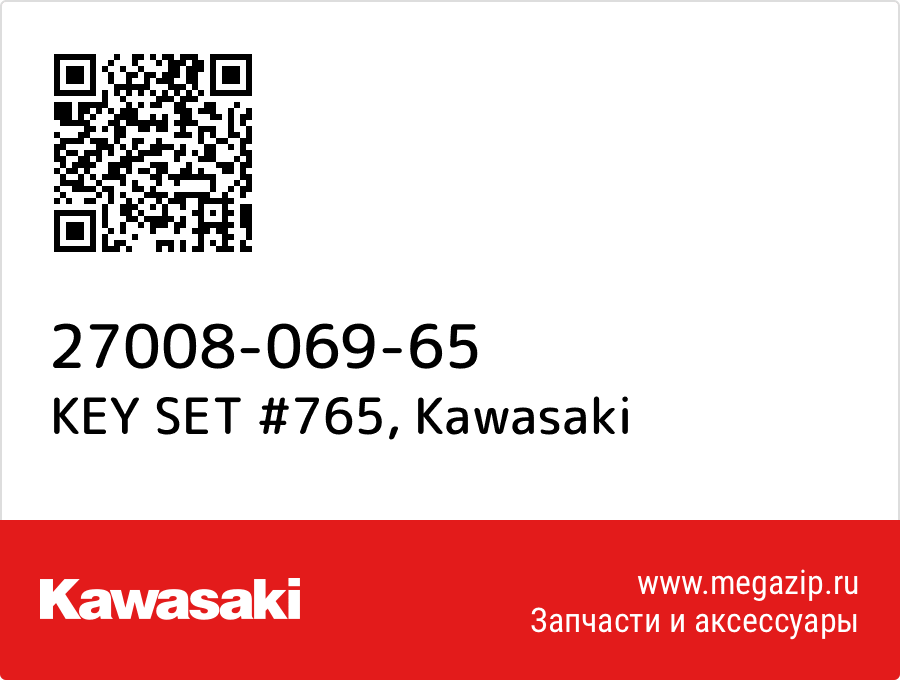 27008-069-65
KEY SET #765, Kawasaki

Kawasaki

www.megazip.ru
Запчасти и аксессуары